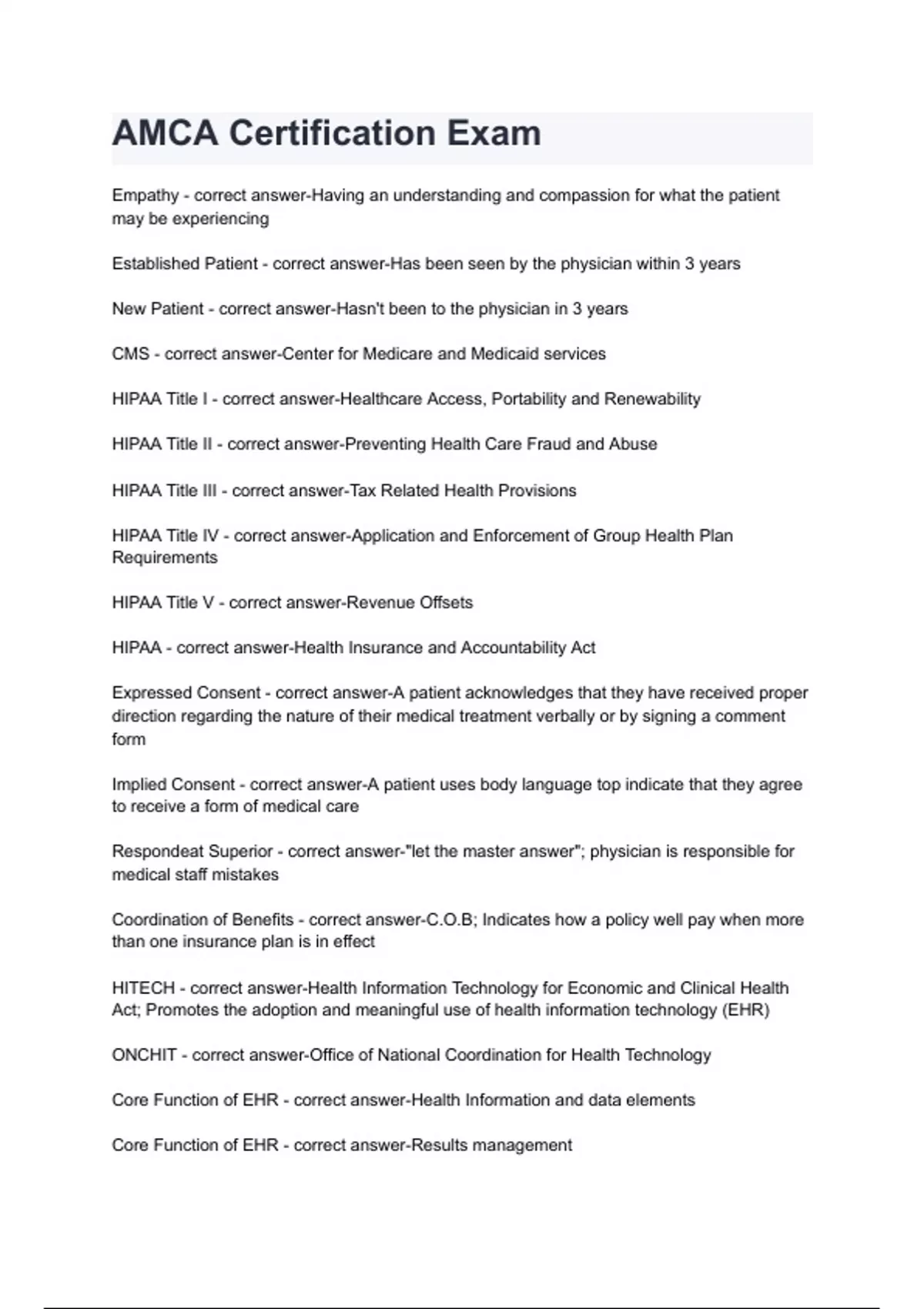 AMCA Certification Exam

Empathy - correct answer-Having an understanding and compassion for what the patient may be experiencing

Established Patient - correct answer-Has been seen by the physician within 3 years

New Patient - correct answer-Hasn't been to the physician in 3 years

CMS - correct answer-Center for Medicare and Medicaid services

HIPAA Title I - correct answer-Healthcare Access, Portability and Renewability

HIPAA Title II - correct answer-Preventing Health Care Fraud and Abuse

HIPAA Title III - correct answer-Tax Related Health Provisions

HIPAA Title IV - correct answer-Application and Enforcement of Group Health Plan Requirements

HIPAA Title V - correct answer-Revenue Offsets

HIPAA - correct answer-Health Insurance and Accountability Act

Expressed Consent - correct answer-A patient acknowledges that they have received proper direction regarding the nature of their medical treatment verbally or by signing a comment form

Implied Consent - correct answer-A patient uses body language top indicate that they agree to receive a form of medical care

Respondeat Superior - correct answer-"let the master answer"; physician is responsible for medical staff mistakes

Coordination of Benefits - correct answer-C.O.B; Indicates how a policy well pay when more than one insurance plan is in effect

HITECH - correct answer-Health Information Technology for Economic and Clinical Health Act; Promotes the adoption and meaningful use of health information technology (EHR)

ONCHIT - correct answer-Office of National Coordination for Health Technology

Core Function of EHR - correct answer-Health Information and data elements

Core Function of EHR - correct answer-Results management